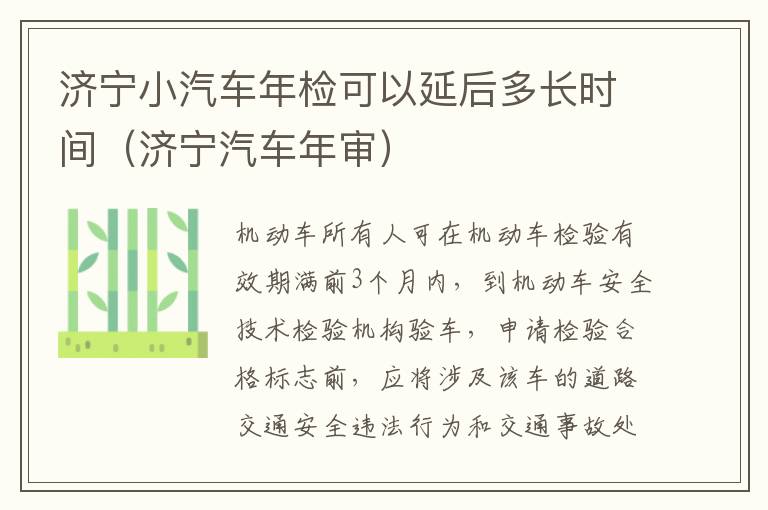 济宁小汽车年检可以延后多长时间（济宁汽车年审）

机动车所有人可在机动车检验有效期满前3个月内，到机动车安全技术检验机构验车，申请检验合格标志前，应将涉及该车的道路交通安全违法行为和交通事故处